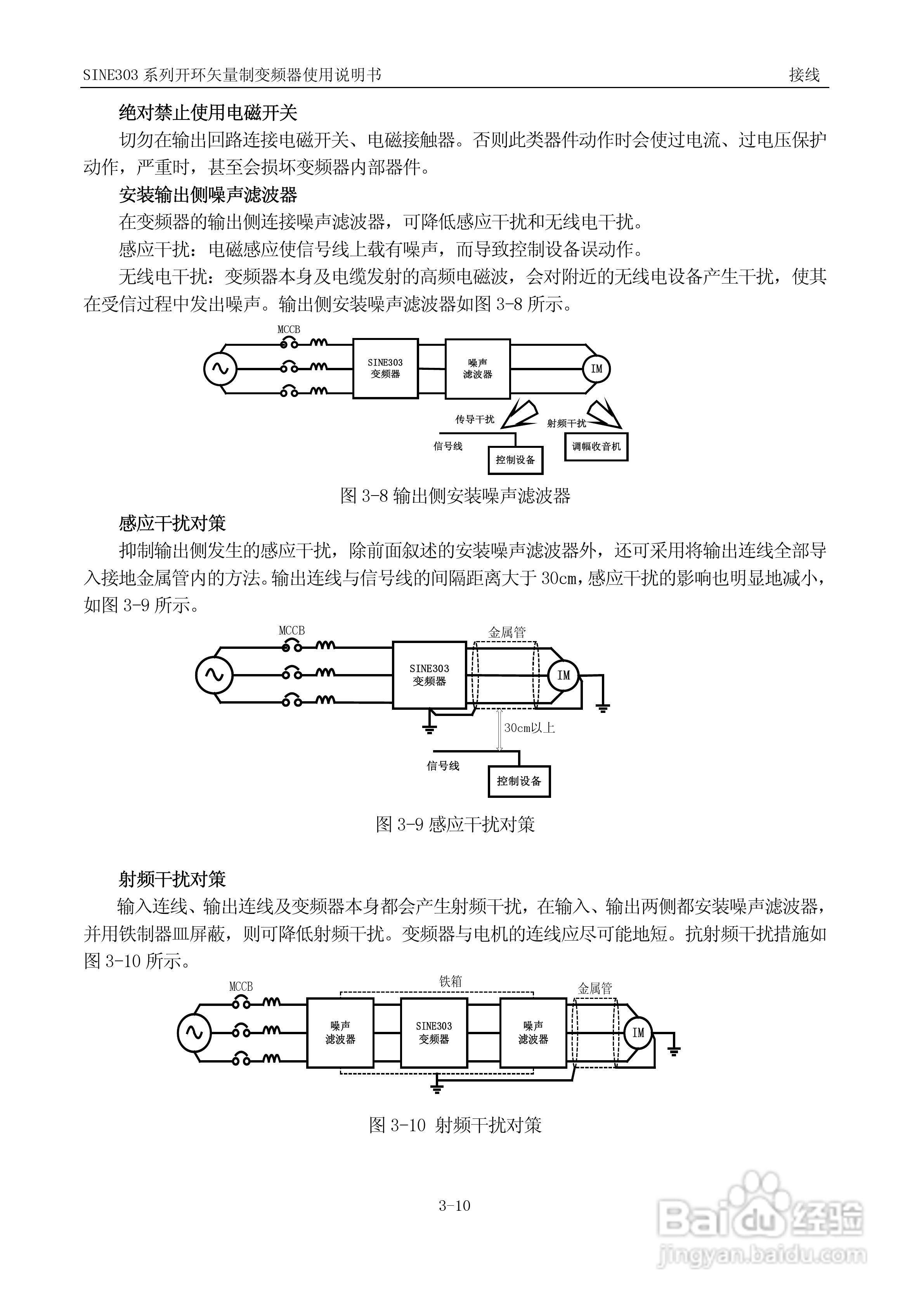 SINE303 系列开环矢量制变频器使用说明书　　接线

绝对禁止使用电磁开关

切勿在输出回路连接电磁开关、电磁接触器。否则此类器件动作时会使过电流、过电压保护动作，严重时，甚至会损坏变频器内部器件。

安装输出侧噪声滤波器

在变频器的输出侧连接噪声滤波器，可降低感应干扰和无线电干扰。

感应干扰：电磁感应使信号线上载有噪声，而导致控制设备误动作。

无线电干扰：变频器本身及电缆发射的高频电磁波，会对附近的无线电设备产生干扰，使其在受信过程中发出噪声。输出侧安装噪声滤波器如图 3-8 所示。

MCCB
SINE303 变频器
噪声 滤波器
IM
传导干扰
射频干扰
信号线
控制设备
调幅收音机

图 3-8 输出侧安装噪声滤波器

感应干扰对策

抑制输出侧发生的感应干扰，除前面叙述的安装噪声滤波器外，还可采用将输出连线全部导入接地金属管内的方法。输出连线与信号线的间隔距离大于 30cm，感应干扰的影响也明显地减小，如图 3-9 所示。

MCCB
金属管
SINE303 变频器
IM
30cm以上
信号线
控制设备

图 3-9 感应干扰对策

射频干扰对策

输入连线、输出连线及变频器本身都会产生射频干扰，在输入、输出两侧都安装噪声滤波器，并用铁制器皿屏蔽，则可降低射频干扰。变频器与电机的连线应尽可能地短。抗射频干扰措施如图 3-10 所示。

MCCB
铁箱
金属管
噪声 滤波器
SINE303 变频器
噪声 滤波器
IM

图 3-10 射频干扰对策

3-10

Baidu 经验
jingyan.baidu.com